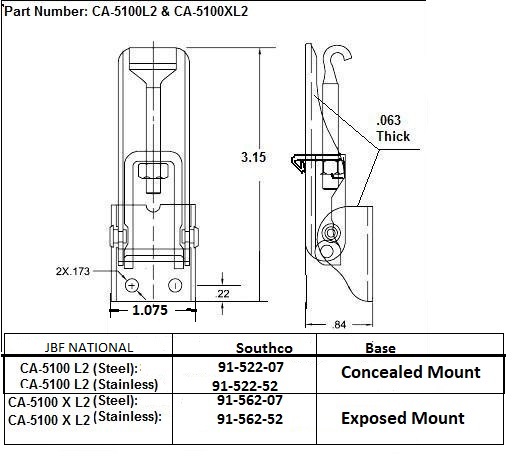 Part Number: CA-5100L2 & CA-5100XL2

3.15

.063
Thick

2X.173

.22

1.075

.84

| JBF NATIONAL | Southco | Base |
|---|---|---|
| CA-5100 L2 (Steel): CA-5100 L2 (Stainless) | 91-522-07 91-522-52 | Concealed Mount |
| CA-5100 X L2 (Steel): CA-5100 X L2 (Stainless): | 91-562-07 91-562-52 | Exposed Mount |